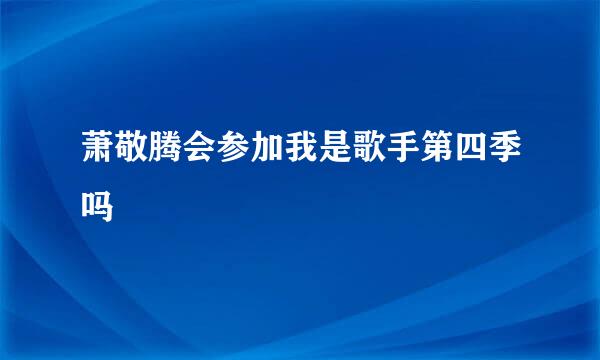 萧敬腾会参加我是歌手第四季吗